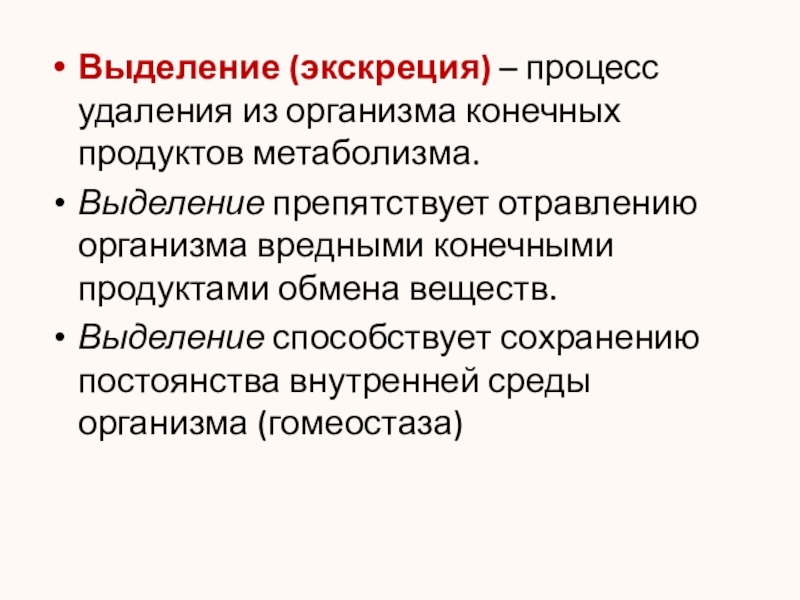 • Выделение (экскреция) – процесс удаления из организма конечных продуктов метаболизма.

• Выделение препятствует отравлению организма вредными конечными продуктами обмена веществ.

• Выделение способствует сохранению постоянства внутренней среды организма (гомеостаза)